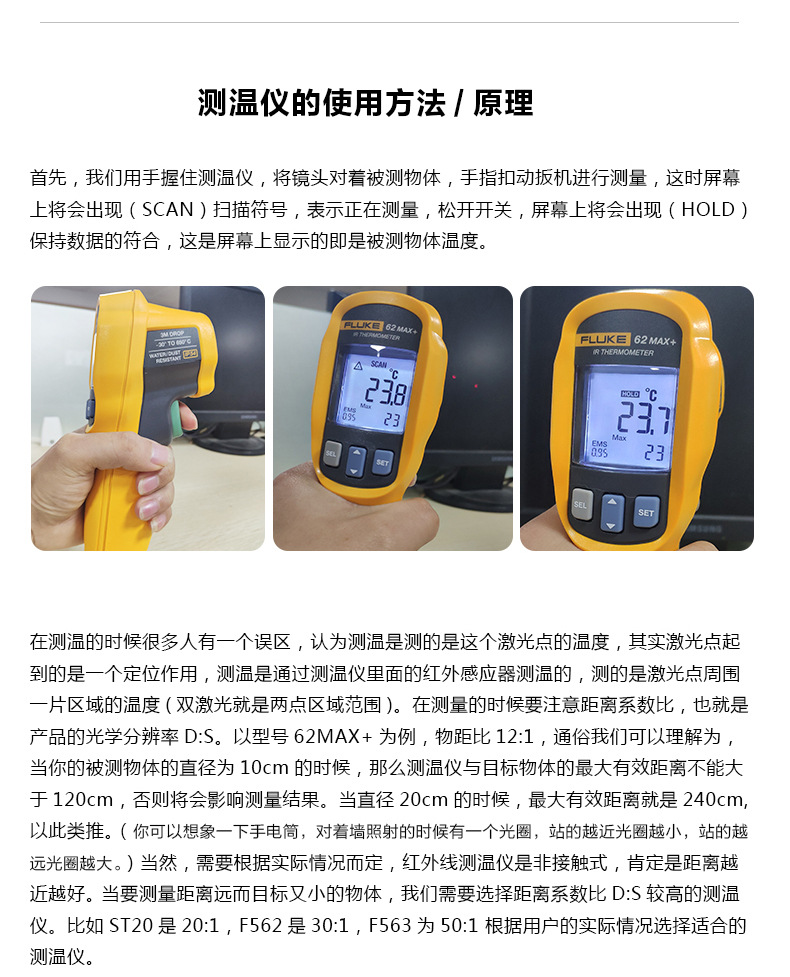 测温仪的使用方法 / 原理

首先，我们用手握住测温仪，将镜头对着被测物体，手指扣动扳机进行测量，这时屏幕上将会出现（SCAN）扫描符号，表示正在测量，松开开关，屏幕上将会出现（HOLD）保持数据的符合，这是屏幕上显示的即是被测物体温度。

3M DROP
-30° TO 650°C
WATER/DUST RESISTANT IP54

FLUKE 62 MAX+
IR THERMOMETER
SCAN °C
23.8
Max
EMS 0.95
23
SEL SET

FLUKE 62 MAX+
IR THERMOMETER
HOLD °C
23.7
Max
EMS 0.95
23
SEL SET

在测温的时候很多人有一个误区，认为测温是测的是这个激光点的温度，其实激光点起到的是一个定位作用，测温是通过测温仪里面的红外感应器测温的，测的是激光点周围一片区域的温度（双激光就是两点区域范围）。在测量的时候要注意距离系数比，也就是产品的光学分辨率 D:S。以型号 62MAX+ 为例，物距比 12:1，通俗我们可以理解为，当你的被测物体的直径为 10cm 的时候，那么测温仪与目标物体的最大有效距离不能大于 120cm，否则将会影响测量结果。当直径 20cm 的时候，最大有效距离就是 240cm, 以此类推。（你可以想象一下手电筒，对着墙照射的时候有一个光圈，站的越近光圈越小，站的越远光圈越大。）当然，需要根据实际情况而定，红外线测温仪是非接触式，肯定是距离越近越好。当要测量距离远而目标又小的物体，我们需要选择距离系数比 D:S 较高的测温仪。比如 ST20 是 20:1，F562 是 30:1，F563 为 50:1 根据用户的实际情况选择适合的测温仪。